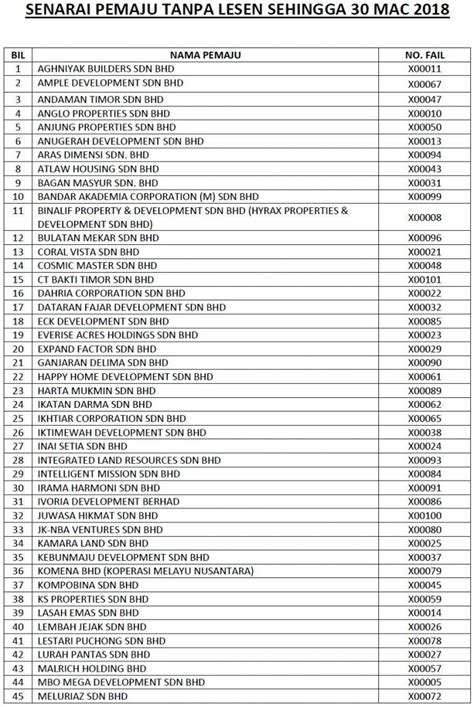 SENARAI PEMAJU TANPA LESEN SEHINGGA 30 MAC 2018

| BIL | NAMA PEMAJU | NO. FAIL |
|---|---|---|
| 1 | AGHNIYAK BUILDERS SDN BHD | X00011 |
| 2 | AMPLE DEVELOPMENT SDN BHD | X00067 |
| 3 | ANDAMAN TIMOR SDN BHD | X00047 |
| 4 | ANGLO PROPERTIES SDN BHD | X00010 |
| 5 | ANJUNG PROPERTIES SDN BHD | X00050 |
| 6 | ANUGERAH DEVELOPMENT SDN BHD | X00013 |
| 7 | ARAS DIMENSI SDN. BHD | X00094 |
| 8 | ATLAW HOUSING SDN BHD | X00043 |
| 9 | BAGAN MASYUR SDN. BHD | X00031 |
| 10 | BANDAR AKADEMIA CORPORATION (M) SDN BHD | X00099 |
| 11 | BINALIF PROPERTY & DEVELOPMENT SDN BHD (HYRAX PROPERTIES & DEVELOPMENT SDN BHD) | X00008 |
| 12 | BULATAN MEKAR SDN BHD | X00096 |
| 13 | CORAL VISTA SDN BHD | X00021 |
| 14 | COSMIC MASTER SDN BHD | X00048 |
| 15 | CT BAKTI TIMOR SDN BHD | X00101 |
| 16 | DAHRIA CORPORATION SDN BHD | X00022 |
| 17 | DATARAN FAJAR DEVELOPMENT SDN BHD | X00032 |
| 18 | ECK DEVELOPMENT SDN BHD | X00085 |
| 19 | EVERISE ACRES HOLDINGS SDN BHD | X00023 |
| 20 | EXPAND FACTOR SDN BHD | X00029 |
| 21 | GANJARAN DELIMA SDN BHD | X00090 |
| 22 | HAPPY HOME DEVELOPMENT SDN BHD | X00061 |
| 23 | HARTA MUKMIN SDN BHD | X00089 |
| 24 | IKATAN DARMA SDN BHD | X00062 |
| 25 | IKHTIAR CORPORATION SDN BHD | X00065 |
| 26 | IKTIMEWAH DEVELOPMENT SDN BHD | X00038 |
| 27 | INAI SETIA SDN BHD | X00024 |
| 28 | INTEGRATED LAND RESOURCES SDN BHD | X00093 |
| 29 | INTELLIGENT MISSION SDN BHD | X00084 |
| 30 | IRAMA HARMONI SDN BHD | X00091 |
| 31 | IVORIA DEVELOPMENT BERHAD | X00086 |
| 32 | JUWASA HIKMAT SDN BHD | X00100 |
| 33 | JK-NBA VENTURES SDN BHD | X00080 |
| 34 | KAMARA LAND SDN BHD | X00025 |
| 35 | KEBUNMAJU DEVELOPMENT SDN BHD | X00037 |
| 36 | KOMENA BHD (KOPERASI MELAYU NUSANTARA) | X00079 |
| 37 | KOMPOBINA SDN BHD | X00045 |
| 38 | KS PROPERTIES SDN BHD | X00059 |
| 39 | LASAH EMAS SDN BHD | X00014 |
| 40 | LEMBAH JEJAK SDN BHD | X00026 |
| 41 | LESTARI PUCHONG SDN BHD | X00078 |
| 42 | LURAH PANTAS SDN BHD | X00027 |
| 43 | MALRICH HOLDING BHD | X00057 |
| 44 | MBO MEGA DEVELOPMENT SDN BHD | X00005 |
| 45 | MELURIAZ SDN BHD | X00072 |